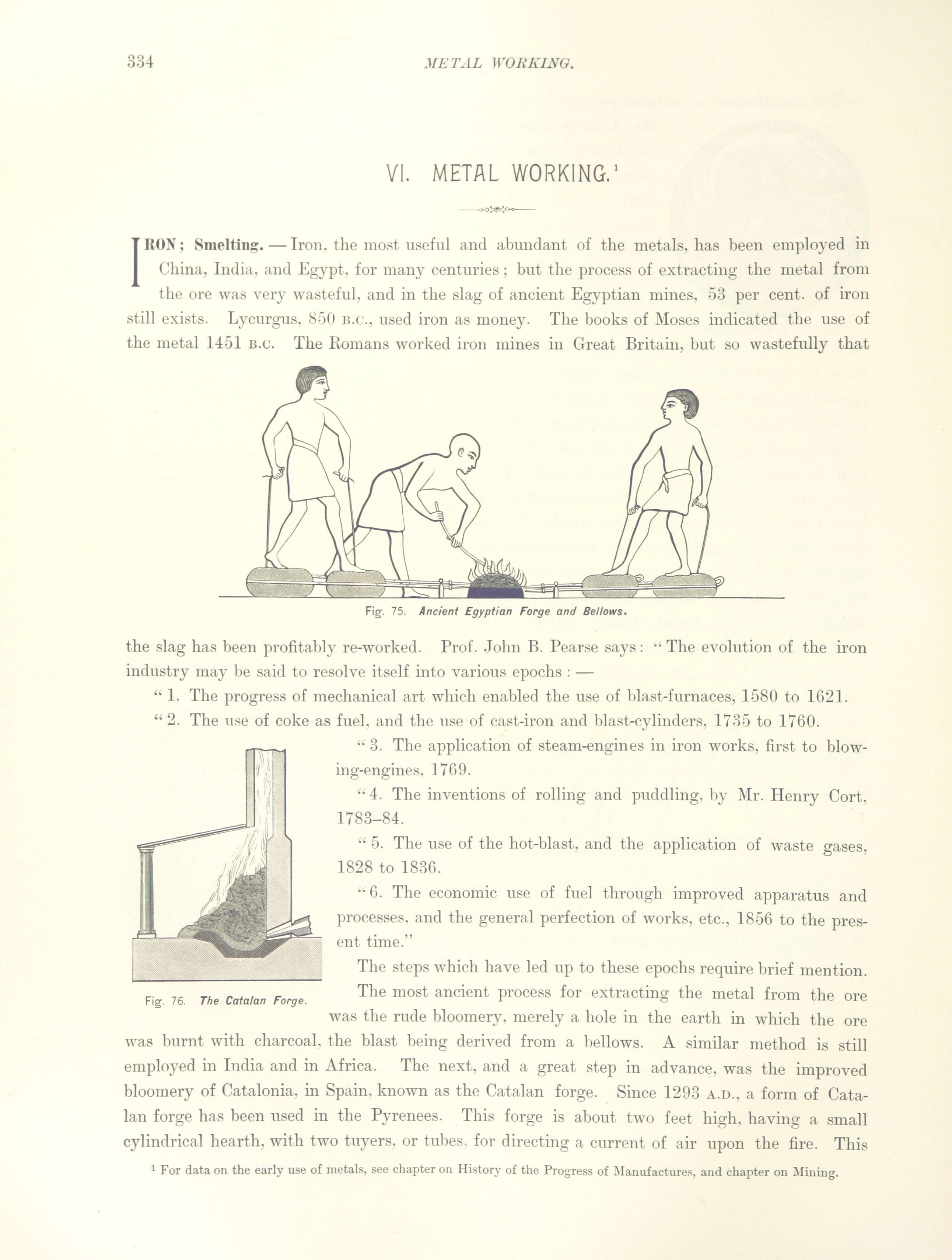 334 METAL WORKING.

VI. METAL WORKING.$^1$

IRON; Smelting. — Iron, the most useful and abundant of the metals, has been employed in China, India, and Egypt, for many centuries; but the process of extracting the metal from the ore was very wasteful, and in the slag of ancient Egyptian mines, 53 per cent. of iron still exists. Lycurgus, 850 B.C., used iron as money. The books of Moses indicated the use of the metal 1451 B.C. The Romans worked iron mines in Great Britain, but so wastefully that

Fig. 75. Ancient Egyptian Forge and Bellows.

the slag has been profitably re-worked. Prof. John B. Pearse says: "The evolution of the iron industry may be said to resolve itself into various epochs: —

"1. The progress of mechanical art which enabled the use of blast-furnaces, 1580 to 1621.

"2. The use of coke as fuel, and the use of cast-iron and blast-cylinders, 1735 to 1760.

"3. The application of steam-engines in iron works, first to blowing-engines, 1769.

"4. The inventions of rolling and puddling, by Mr. Henry Cort, 1783–84.

"5. The use of the hot-blast, and the application of waste gases, 1828 to 1836.

"6. The economic use of fuel through improved apparatus and processes, and the general perfection of works, etc., 1856 to the present time."

Fig. 76. The Catalan Forge.

The steps which have led up to these epochs require brief mention. The most ancient process for extracting the metal from the ore was the rude bloomery, merely a hole in the earth in which the ore was burnt with charcoal, the blast being derived from a bellows. A similar method is still employed in India and in Africa. The next, and a great step in advance, was the improved bloomery of Catalonia, in Spain, known as the Catalan forge. Since 1293 A.D., a form of Catalan forge has been used in the Pyrenees. This forge is about two feet high, having a small cylindrical hearth, with two tuyers, or tubes, for directing a current of air upon the fire. This

$^1$ For data on the early use of metals, see chapter on History of the Progress of Manufactures, and chapter on Mining.